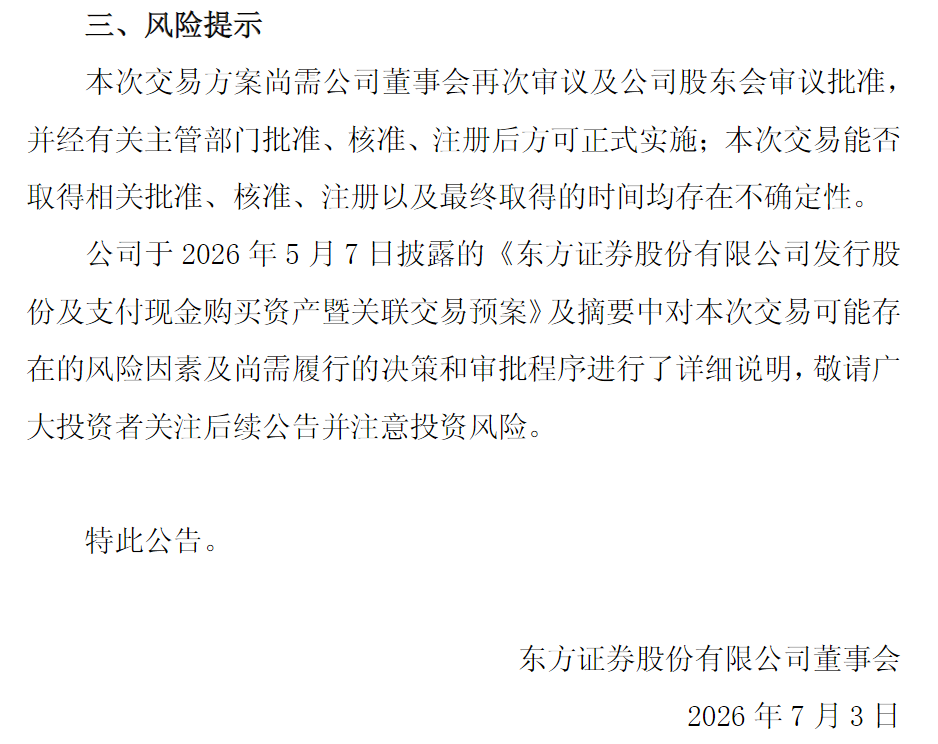 三、风险提示

本次交易方案尚需公司董事会再次审议及公司股东会审议批准，并经有关主管部门批准、核准、注册后方可正式实施；本次交易能否取得相关批准、核准、注册以及最终取得的时间均存在不确定性。

公司于2026年5月7日披露的《东方证券股份有限公司发行股份及支付现金购买资产暨关联交易预案》及摘要中对本次交易可能存在的风险因素及尚需履行的决策和审批程序进行了详细说明，敬请广大投资者关注后续公告并注意投资风险。

特此公告。

东方证券股份有限公司董事会

2026年7月3日